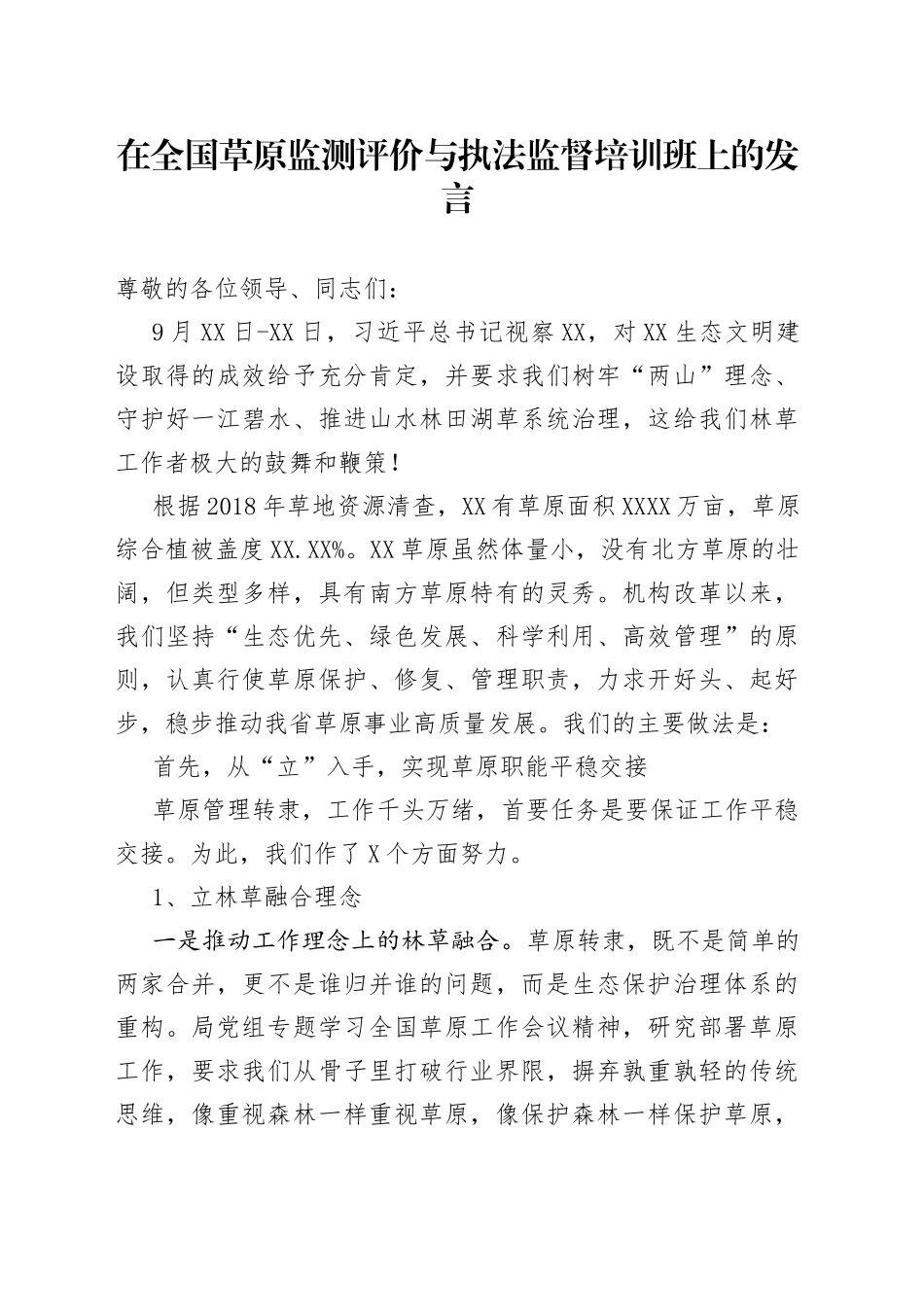 在全国草原监测评价与执法监督培训班上的发言

尊敬的各位领导、同志们：

9月XX日-XX日，习近平总书记视察XX，对XX生态文明建设取得的成效给予充分肯定，并要求我们树牢“两山”理念、守护好一江碧水、推进山水林田湖草系统治理，这给我们林草工作者极大的鼓舞和鞭策！

根据2018年草地资源清查，XX有草原面积XXXX万亩，草原综合植被盖度XX.XX%。XX草原虽然体量小，没有北方草原的壮阔，但类型多样，具有南方草原特有的灵秀。机构改革以来，我们坚持“生态优先、绿色发展、科学利用、高效管理”的原则，认真行使草原保护、修复、管理职责，力求开好头、起好步，稳步推动我省草原事业高质量发展。我们的主要做法是：

首先，从“立”入手，实现草原职能平稳交接

草原管理转隶，工作千头万绪，首要任务是要保证工作平稳交接。为此，我们作了X个方面努力。

1、立林草融合理念

一是推动工作理念上的林草融合。草原转隶，既不是简单的两家合并，更不是谁归并谁的问题，而是生态保护治理体系的重构。局党组专题学习全国草原工作会议精神，研究部署草原工作，要求我们从骨子里打破行业界限，摒弃孰重孰轻的传统思维，像重视森林一样重视草原，像保护森林一样保护草原，